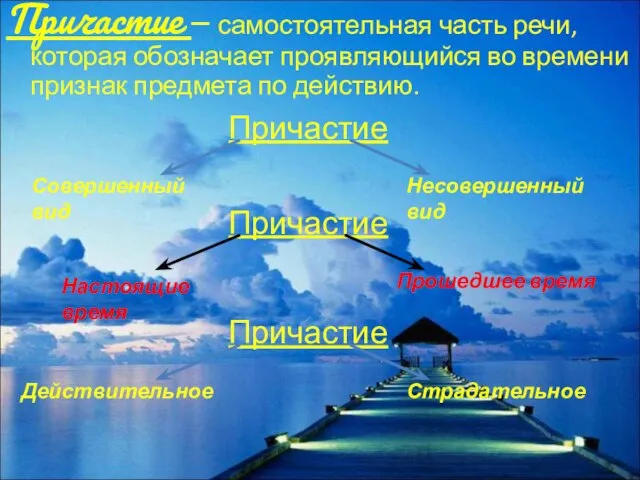 Причастие – самостоятельная часть речи, которая обозначает проявляющийся во времени признак предмета по действию.

Причастие

Совершенный вид

Несовершенный вид

Причастие

Настоящие время

Прошедшее время

Причастие

Действительное

Страдательное